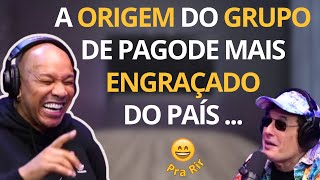 A ORIGEM DO GRUPO DE PAGODE MAIS ENGRAÇADO DO PAÍS ...

Pra Rir